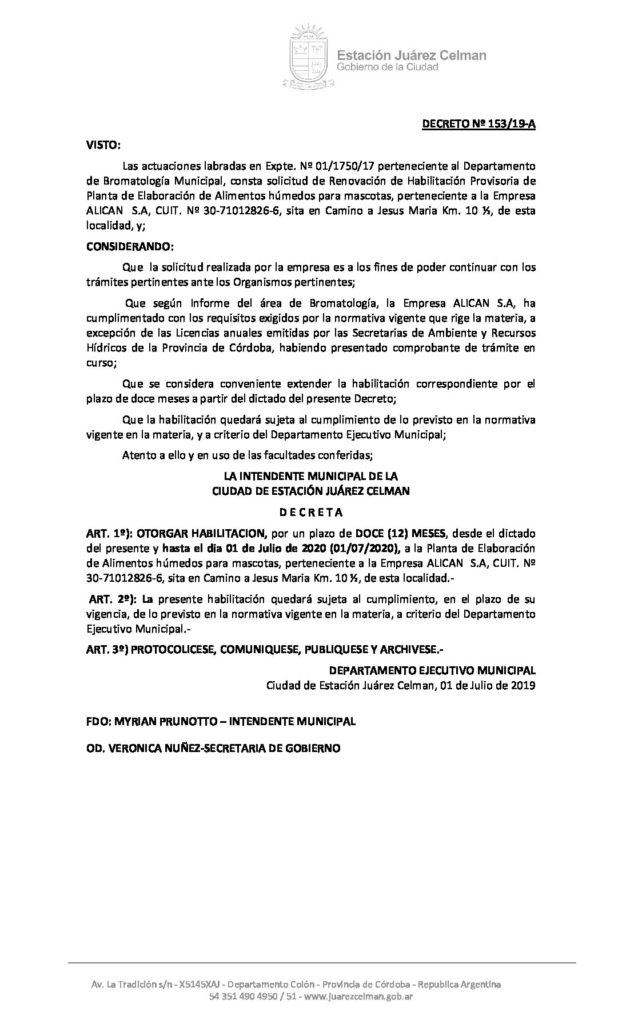 Estación Juárez Celman
Gobierno de la Ciudad

DECRETO Nº 153/19-A

VISTO:

Las actuaciones labradas en Expte. Nº 01/1750/17 perteneciente al Departamento de Bromatología Municipal, consta solicitud de Renovación de Habilitación Provisoria de Planta de Elaboración de Alimentos húmedos para mascotas, perteneciente a la Empresa ALICAN S.A, CUIT. Nº 30-71012826-6, sita en Camino a Jesus Maria Km. 10 ½, de esta localidad, y;

CONSIDERANDO:

Que la solicitud realizada por la empresa es a los fines de poder continuar con los trámites pertinentes ante los Organismos pertinentes;

Que según Informe del área de Bromatología, la Empresa ALICAN S.A, ha cumplimentado con los requisitos exigidos por la normativa vigente que rige la materia, a excepción de las Licencias anuales emitidas por las Secretarias de Ambiente y Recursos Hídricos de la Provincia de Córdoba, habiendo presentado comprobante de trámite en curso;

Que se considera conveniente extender la habilitación correspondiente por el plazo de doce meses a partir del dictado del presente Decreto;

Que la habilitación quedará sujeta al cumplimiento de lo previsto en la normativa vigente en la materia, y a criterio del Departamento Ejecutivo Municipal;

Atento a ello y en uso de las facultades conferidas;

LA INTENDENTE MUNICIPAL DE LA
CIUDAD DE ESTACIÓN JUÁREZ CELMAN

D E C R E T A

ART. 1º): OTORGAR HABILITACION, por un plazo de DOCE (12) MESES, desde el dictado del presente y hasta el dia 01 de Julio de 2020 (01/07/2020), a la Planta de Elaboración de Alimentos húmedos para mascotas, perteneciente a la Empresa ALICAN S.A, CUIT. Nº 30-71012826-6, sita en Camino a Jesus Maria Km. 10 ½, de esta localidad.-

ART. 2º): La presente habilitación quedará sujeta al cumplimiento, en el plazo de su vigencia, de lo previsto en la normativa vigente en la materia, a criterio del Departamento Ejecutivo Municipal.-

ART. 3º) PROTOCOLICESE, COMUNIQUESE, PUBLIQUESE Y ARCHIVESE.-

DEPARTAMENTO EJECUTIVO MUNICIPAL
Ciudad de Estación Juárez Celman, 01 de Julio de 2019

FDO: MYRIAN PRUNOTTO – INTENDENTE MUNICIPAL

OD. VERONICA NUÑEZ-SECRETARIA DE GOBIERNO

Av. La Tradición s/n - X5145XAJ - Departamento Colón - Provincia de Córdoba - Republica Argentina
54 351 490 4950 / 51 - www.juarezcelman.gob.ar